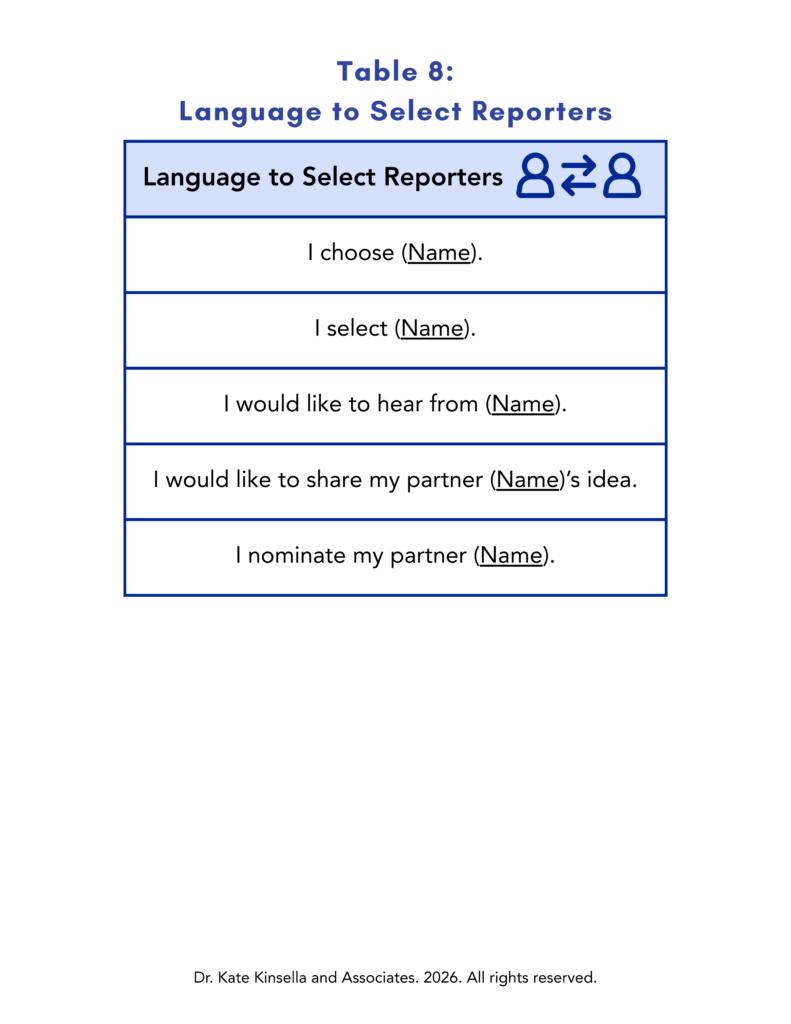 Table 8:
Language to Select Reporters

| Language to Select Reporters |
|---|
| I choose (Name). |
| I select (Name). |
| I would like to hear from (Name). |
| I would like to share my partner (Name)'s idea. |
| I nominate my partner (Name). |

Dr. Kate Kinsella and Associates. 2026. All rights reserved.